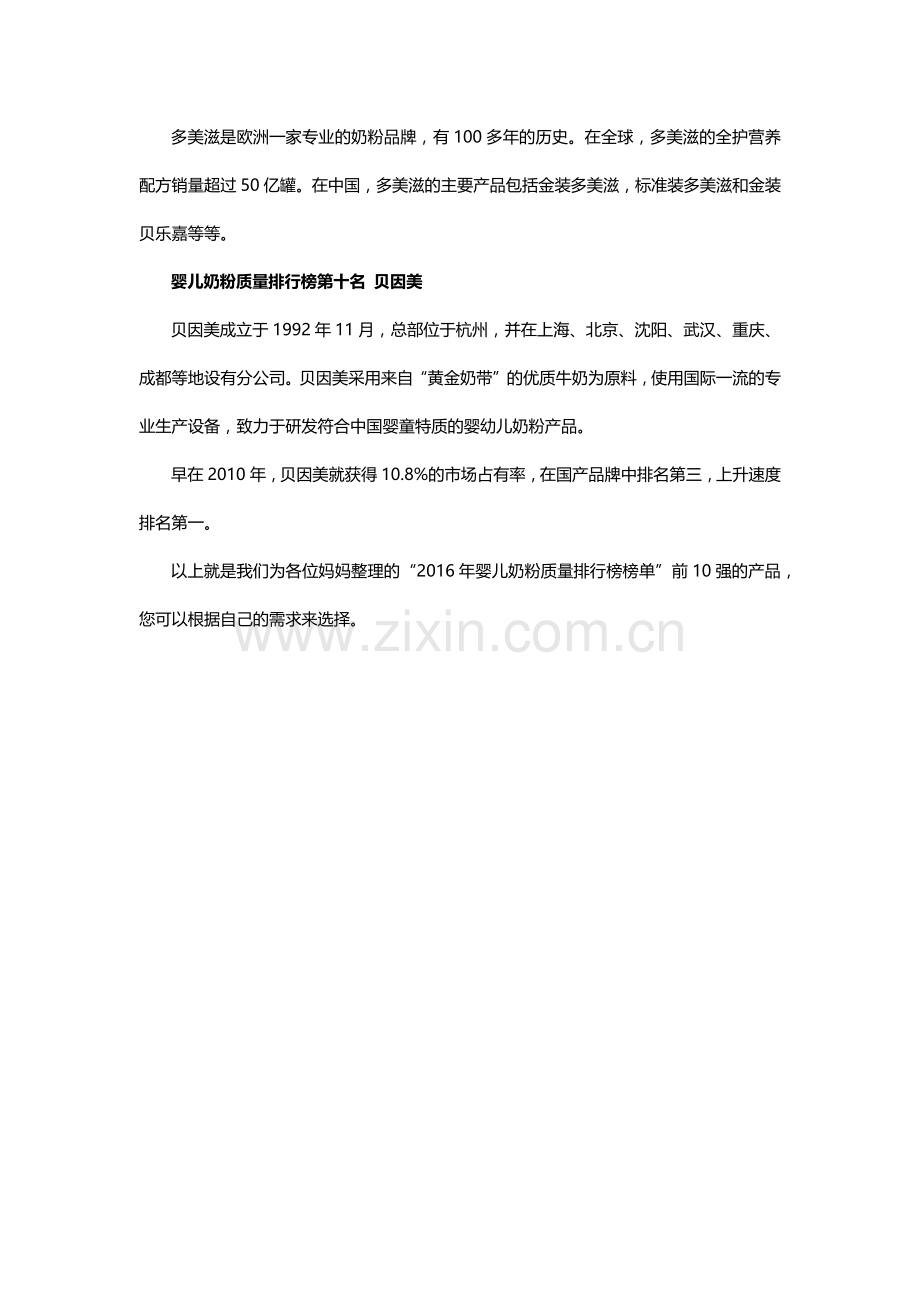 多美滋是欧洲一家专业的奶粉品牌，有 100 多年的历史。在全球，多美滋的全护营养配方销量超过 50 亿罐。在中国，多美滋的主要产品包括金装多美滋，标准装多美滋和金装贝乐嘉等等。

婴儿奶粉质量排行榜第十名 贝因美

贝因美成立于 1992 年 11 月，总部位于杭州，并在上海、北京、沈阳、武汉、重庆、成都等地设有分公司。贝因美采用来自“黄金奶带”的优质牛奶为原料，使用国际一流的专业生产设备，致力于研发符合中国婴童特质的婴幼儿奶粉产品。

早在 2010 年，贝因美就获得 10.8%的市场占有率，在国产品牌中排名第三，上升速度排名第一。

以上就是我们为各位妈妈整理的“2016 年婴儿奶粉质量排行榜榜单”前 10 强的产品，您可以根据自己的需求来选择。

www.zixin.com.cn